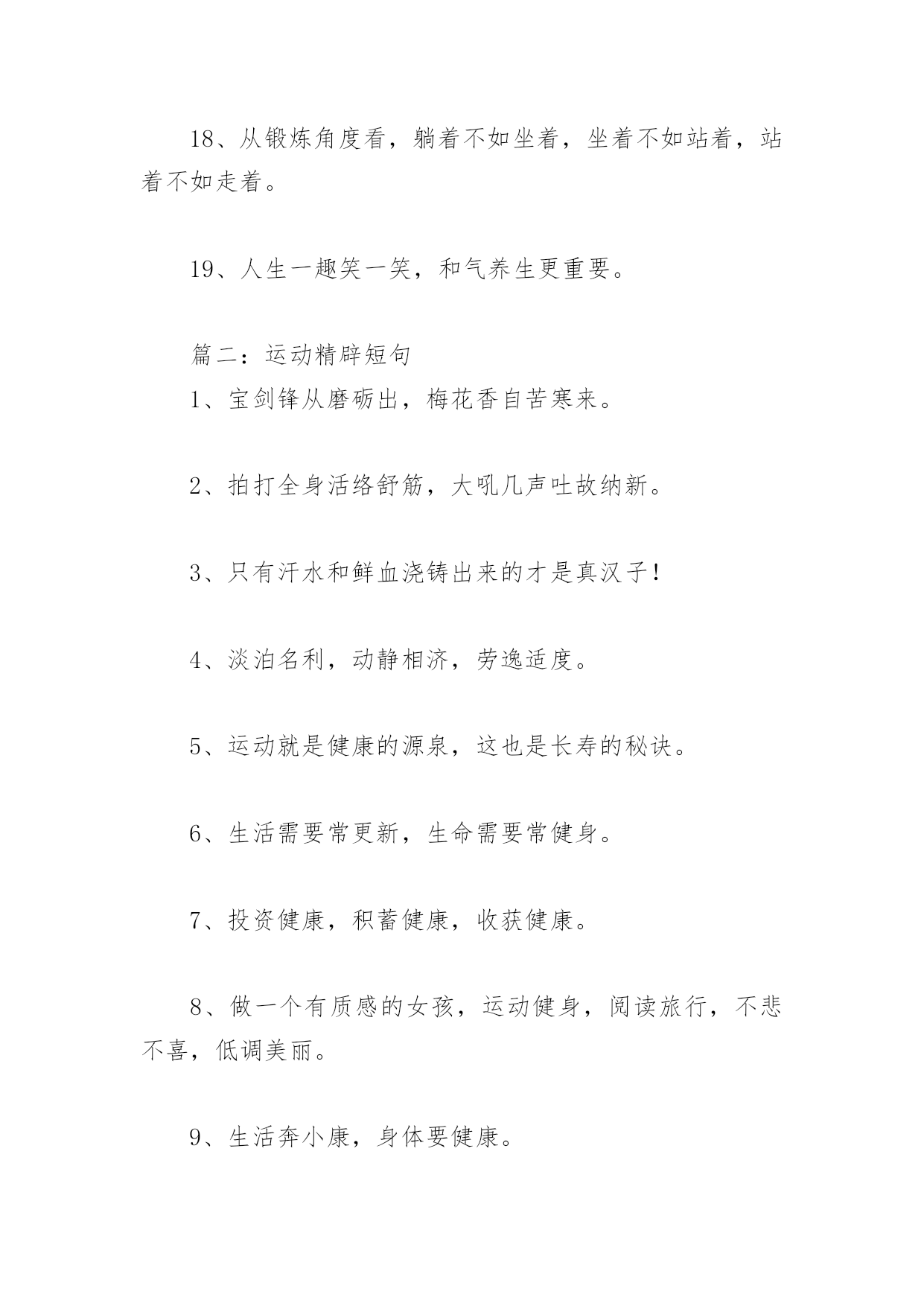 18、从锻炼角度看，躺着不如坐着，坐着不如站着，站着不如走着。

19、人生一趣笑一笑，和气养生更重要。

篇二：运动精辟短句

1、宝剑锋从磨砺出，梅花香自苦寒来。

2、拍打全身活络舒筋，大吼几声吐故纳新。

3、只有汗水和鲜血浇铸出来的才是真汉子！

4、淡泊名利，动静相济，劳逸适度。

5、运动就是健康的源泉，这也是长寿的秘诀。

6、生活需要常更新，生命需要常健身。

7、投资健康，积蓄健康，收获健康。

8、做一个有质感的女孩，运动健身，阅读旅行，不悲不喜，低调美丽。

9、生活奔小康，身体要健康。